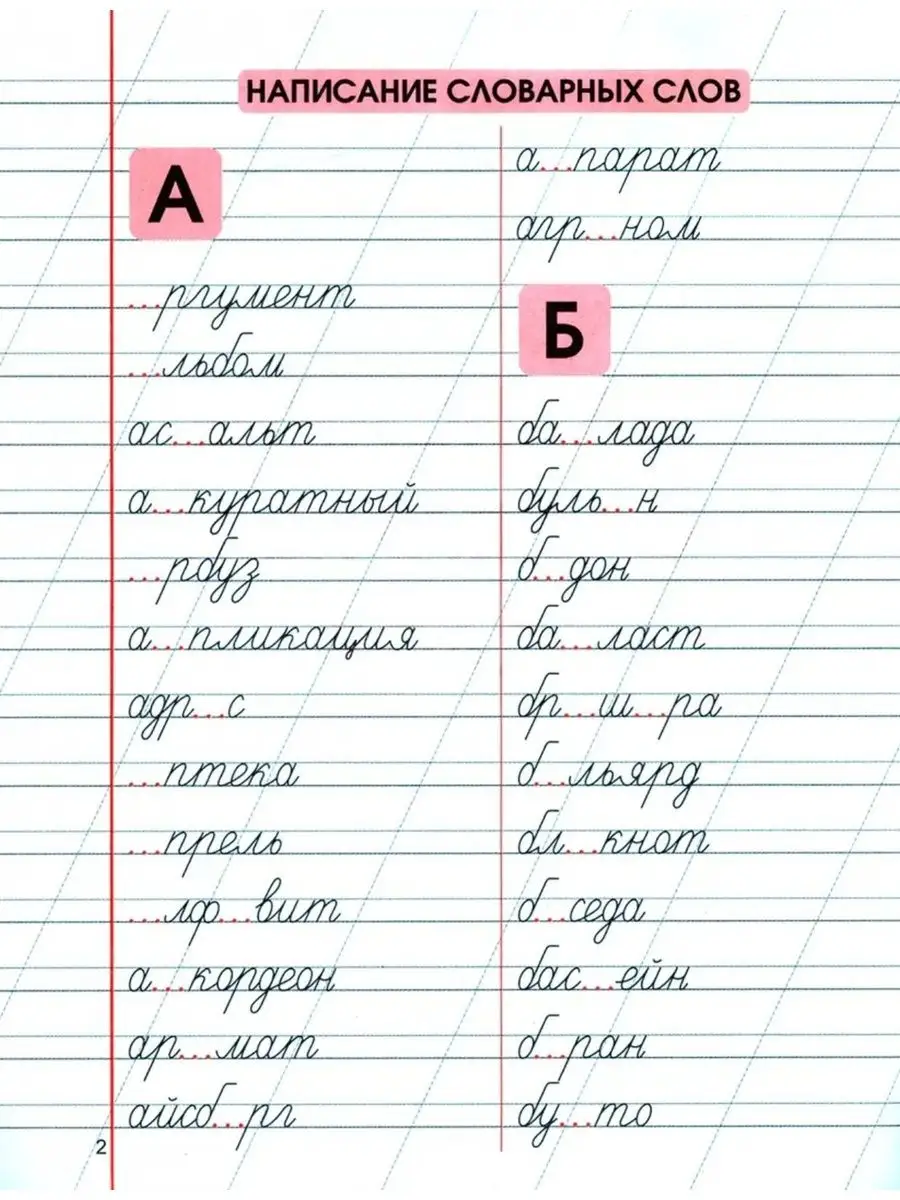 НАПИСАНИЕ СЛОВАРНЫХ СЛОВ

А

...ргумент
...льбом
ас...альт
а...куратный
...рбуз
а...пликация
адр...с
...птека
...прель
...лф...вит
а...кордеон
ар...мат
айсб...рг

а...парат
агр...ном

Б

ба...лада
буль...н
б...дон
ба...ласт
бр...ш...ра
б...льярд
бл...кнот
б...седа
бас...ейн
б...ран
бу...то

2